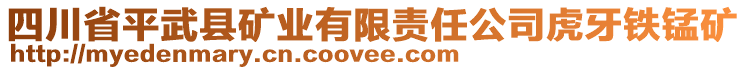 四川省平武县矿业有限责任公司虎牙铁锰矿
http://myedenmary.cn.coovee.com